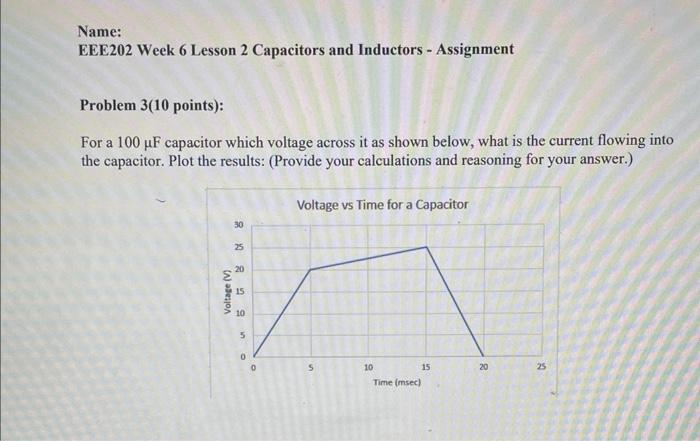 Name:
EEE202 Week 6 Lesson 2 Capacitors and Inductors - Assignment

Problem 3(10 points):

For a 100 μF capacitor which voltage across it as shown below, what is the current flowing into the capacitor. Plot the results: (Provide your calculations and reasoning for your answer.)

Voltage vs Time for a Capacitor

Voltage (V)

30
25
20
15
10
5
0

0
5
10
15
20
25

Time (msec)